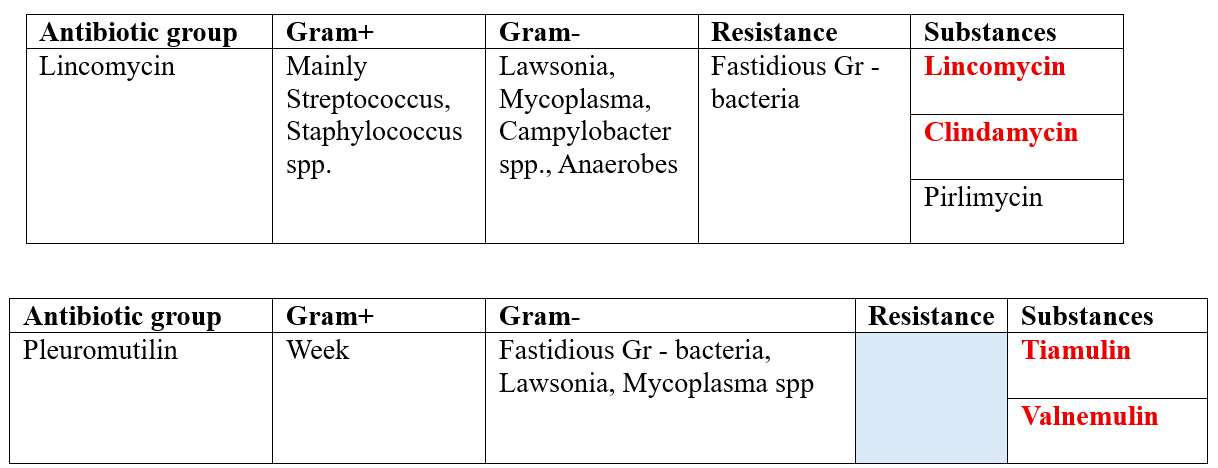 | Antibiotic group | Gram+ | Gram- | Resistance | Substances |
|---|---|---|---|---|
| Lincomycin | Mainly Streptococcus, Staphylococcus spp. | Lawsonia, Mycoplasma, Campylobacter spp., Anaerobes | Fastidious Gr - bacteria | Lincomycin |
| | | | | Clindamycin |
| | | | | Pirlimycin |

| Antibiotic group | Gram+ | Gram- | Resistance | Substances |
|---|---|---|---|---|
| Pleuromutilin | Week | Fastidious Gr - bacteria, Lawsonia, Mycoplasma spp | | Tiamulin |
| | | | | Valnemulin |